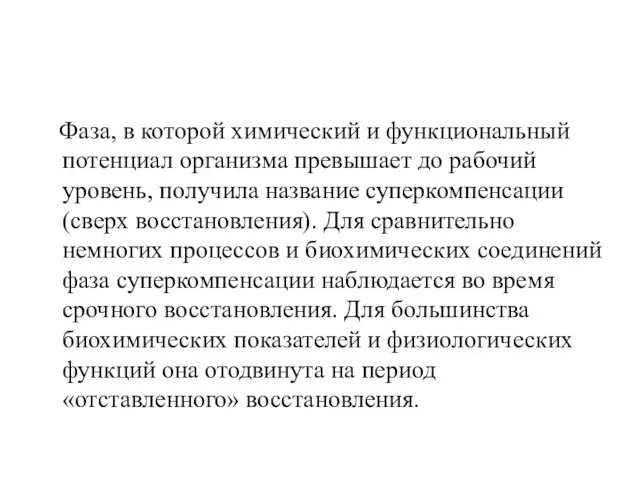 Фаза, в которой химический и функциональный потенциал организма превышает до рабочий уровень, получила название суперкомпенсации (сверх восстановления). Для сравнительно немногих процессов и биохимических соединений фаза суперкомпенсации наблюдается во время срочного восстановления. Для большинства биохимических показателей и физиологических функций она отодвинута на период «отставленного» восстановления.